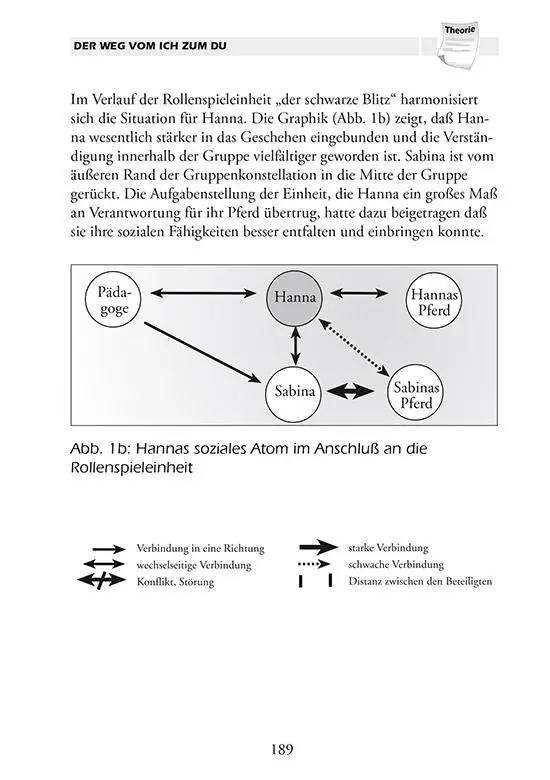 DER WEG VOM ICH ZUM DU

Theorie

Im Verlauf der Rollenspieleinheit „der schwarze Blitz“ harmonisiert sich die Situation für Hanna. Die Graphik (Abb. 1b) zeigt, daß Hanna wesentlich stärker in das Geschehen eingebunden und die Verständigung innerhalb der Gruppe vielfältiger geworden ist. Sabina ist vom äußeren Rand der Gruppenkonstellation in die Mitte der Gruppe gerückt. Die Aufgabenstellung der Einheit, die Hanna ein großes Maß an Verantwortung für ihr Pferd übertrug, hatte dazu beigetragen daß sie ihre sozialen Fähigkeiten besser entfalten und einbringen konnte.

Pädagoge

Hanna

Hannas Pferd

Sabina

Sabinas Pferd

Abb. 1b: Hannas soziales Atom im Anschluß an die Rollenspieleinheit

Verbindung in eine Richtung
wechselseitige Verbindung
Konflikt, Störung

starke Verbindung
schwache Verbindung
Distanz zwischen den Beteiligten

189